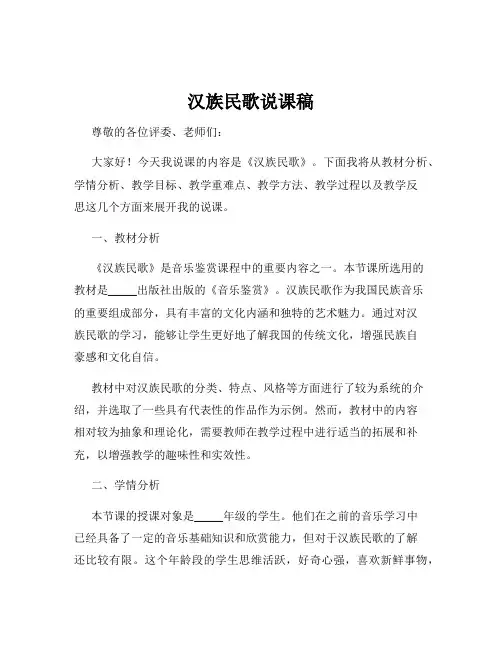 汉族民歌说课稿

尊敬的各位评委、老师们：

大家好！今天我说课的内容是《汉族民歌》。下面我将从教材分析、学情分析、教学目标、教学重难点、教学方法、教学过程以及教学反思这几个方面来展开我的说课。

一、教材分析

《汉族民歌》是音乐鉴赏课程中的重要内容之一。本节课所选用的教材是_____出版社出版的《音乐鉴赏》。汉族民歌作为我国民族音乐的重要组成部分，具有丰富的文化内涵和独特的艺术魅力。通过对汉族民歌的学习，能够让学生更好地了解我国的传统文化，增强民族自豪感和文化自信。

教材中对汉族民歌的分类、特点、风格等方面进行了较为系统的介绍，并选取了一些具有代表性的作品作为示例。然而，教材中的内容相对较为抽象和理论化，需要教师在教学过程中进行适当的拓展和补充，以增强教学的趣味性和实效性。

二、学情分析

本节课的授课对象是_____年级的学生。他们在之前的音乐学习中已经具备了一定的音乐基础知识和欣赏能力，但对于汉族民歌的了解还比较有限。这个年龄段的学生思维活跃，好奇心强，喜欢新鲜事物，